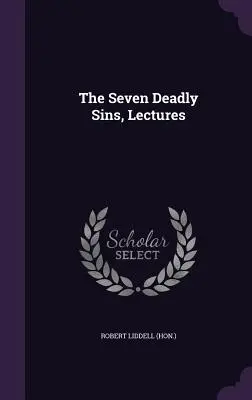 The Seven Deadly Sins, Lectures

Scholar SELECT

ROBERT LIDDELL (HON.)